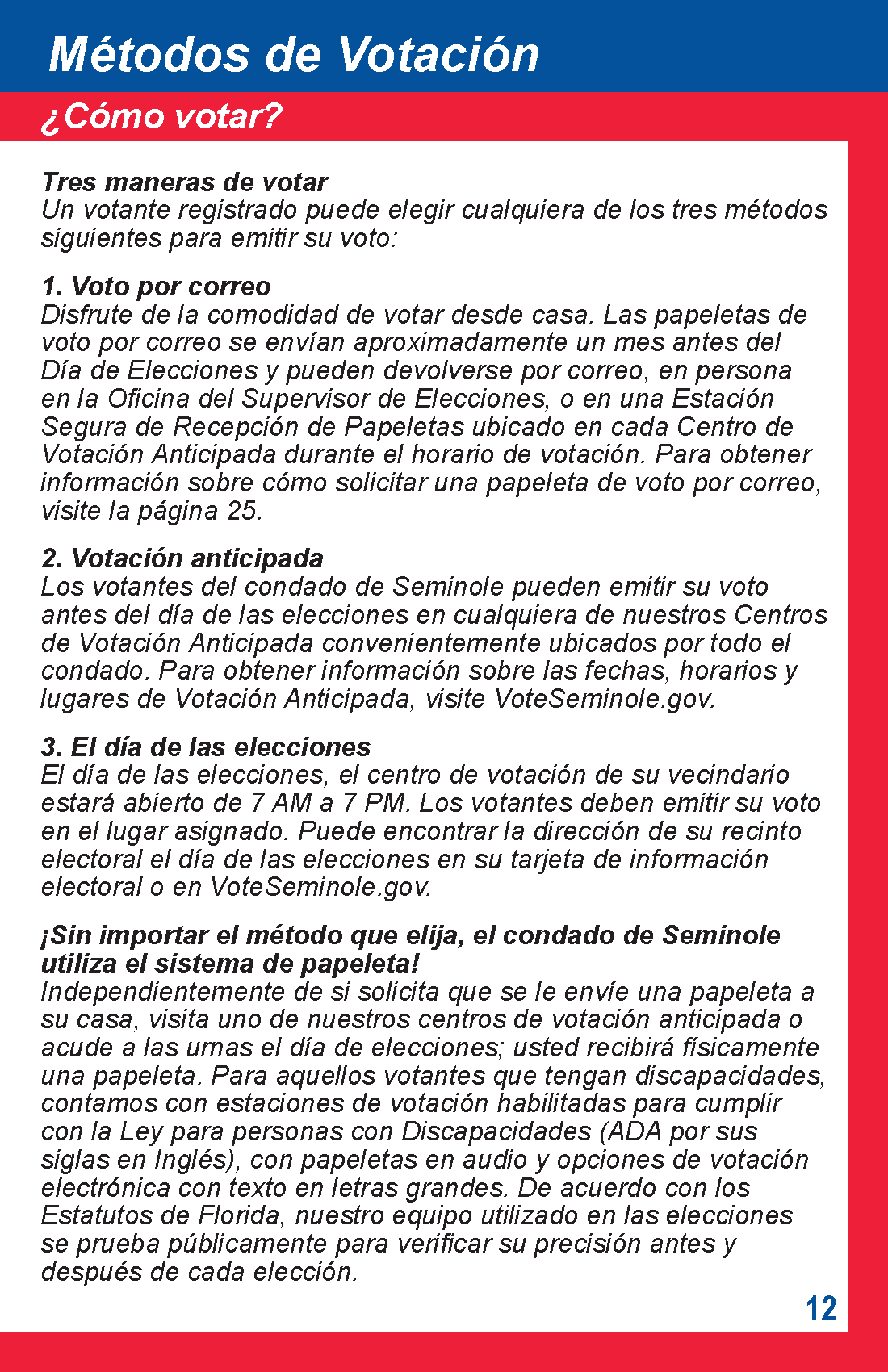 Métodos de Votación

¿Cómo votar?

Tres maneras de votar
Un votante registrado puede elegir cualquiera de los tres métodos siguientes para emitir su voto:

1. Voto por correo
Disfrute de la comodidad de votar desde casa. Las papeletas de voto por correo se envían aproximadamente un mes antes del Día de Elecciones y pueden devolverse por correo, en persona en la Oficina del Supervisor de Elecciones, o en una Estación Segura de Recepción de Papeletas ubicado en cada Centro de Votación Anticipada durante el horario de votación. Para obtener información sobre cómo solicitar una papeleta de voto por correo, visite la página 25.

2. Votación anticipada
Los votantes del condado de Seminole pueden emitir su voto antes del día de las elecciones en cualquiera de nuestros Centros de Votación Anticipada convenientemente ubicados por todo el condado. Para obtener información sobre las fechas, horarios y lugares de Votación Anticipada, visite VoteSeminole.gov.

3. El día de las elecciones
El día de las elecciones, el centro de votación de su vecindario estará abierto de 7 AM a 7 PM. Los votantes deben emitir su voto en el lugar asignado. Puede encontrar la dirección de su recinto electoral el día de las elecciones en su tarjeta de información electoral o en VoteSeminole.gov.

¡Sin importar el método que elija, el condado de Seminole utiliza el sistema de papeleta!
Independientemente de si solicita que se le envíe una papeleta a su casa, visita uno de nuestros centros de votación anticipada o acude a las urnas el día de elecciones; usted recibirá físicamente una papeleta. Para aquellos votantes que tengan discapacidades, contamos con estaciones de votación habilitadas para cumplir con la Ley para personas con Discapacidades (ADA por sus siglas en Inglés), con papeletas en audio y opciones de votación electrónica con texto en letras grandes. De acuerdo con los Estatutos de Florida, nuestro equipo utilizado en las elecciones se prueba públicamente para verificar su precisión antes y después de cada elección.

12